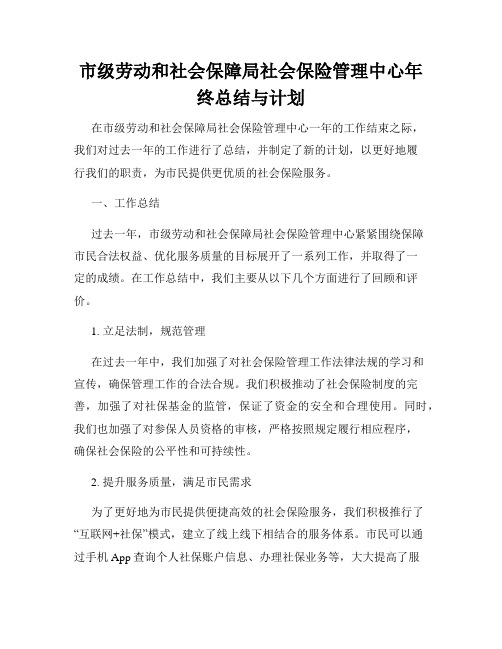 市级劳动和社会保障局社会保险管理中心年终总结与计划

在市级劳动和社会保障局社会保险管理中心一年的工作结束之际，我们对过去一年的工作进行了总结，并制定了新的计划，以更好地履行我们的职责，为市民提供更优质的社会保险服务。

一、工作总结

过去一年，市级劳动和社会保障局社会保险管理中心紧紧围绕保障市民合法权益、优化服务质量的目标展开了一系列工作，并取得了一定的成绩。在工作总结中，我们主要从以下几个方面进行了回顾和评价。

1. 立足法制，规范管理

在过去一年中，我们加强了对社会保险管理工作法律法规的学习和宣传，确保管理工作的合法合规。我们积极推动了社会保险制度的完善，加强了对社保基金的监管，保证了资金的安全和合理使用。同时，我们也加强了对参保人员资格的审核，严格按照规定履行相应程序，确保社会保险的公平性和可持续性。

2. 提升服务质量，满足市民需求

为了更好地为市民提供便捷高效的社会保险服务，我们积极推行了“互联网+社保”模式，建立了线上线下相结合的服务体系。市民可以通过手机 App 查询个人社保账户信息、办理社保业务等，大大提高了服